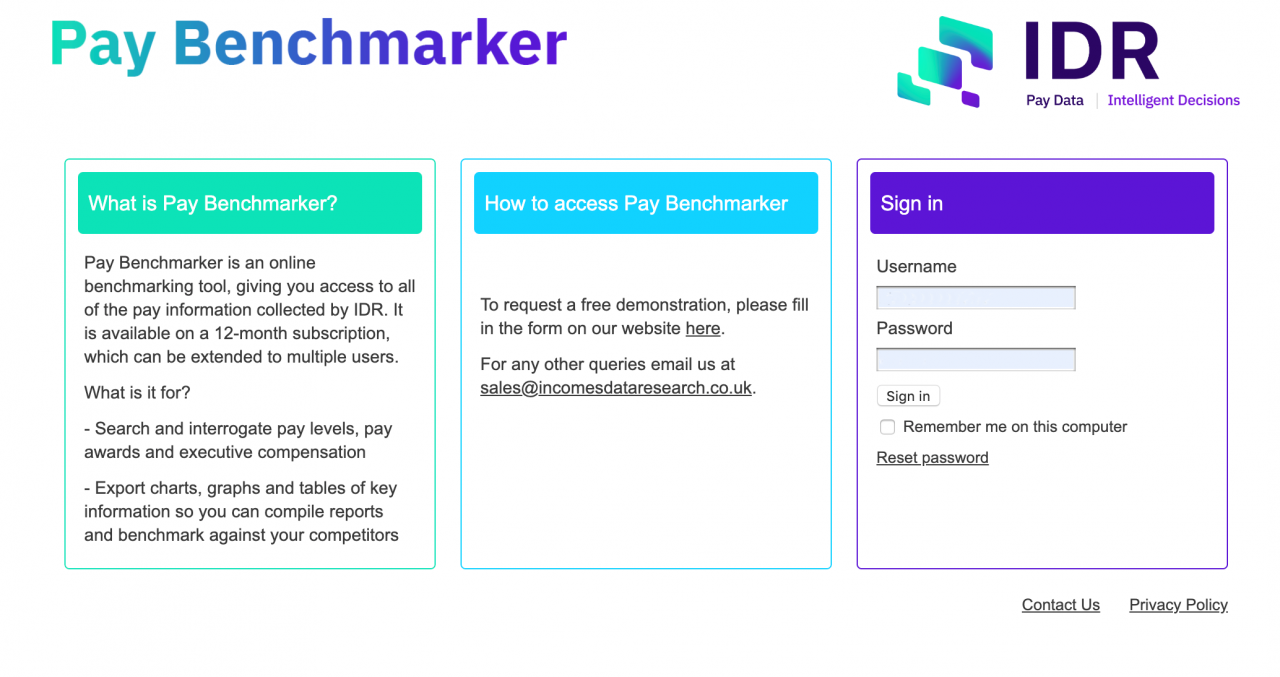 Pay Benchmarker

IDR
Pay Data | Intelligent Decisions

What is Pay Benchmarker?

Pay Benchmarker is an online benchmarking tool, giving you access to all of the pay information collected by IDR. It is available on a 12-month subscription, which can be extended to multiple users.

What is it for?

- Search and interrogate pay levels, pay awards and executive compensation

- Export charts, graphs and tables of key information so you can compile reports and benchmark against your competitors

How to access Pay Benchmarker

To request a free demonstration, please fill in the form on our website here.

For any other queries email us at sales@incomesdataresearch.co.uk.

Sign in

Username

Password

Sign in

Remember me on this computer

Reset password

Contact Us Privacy Policy